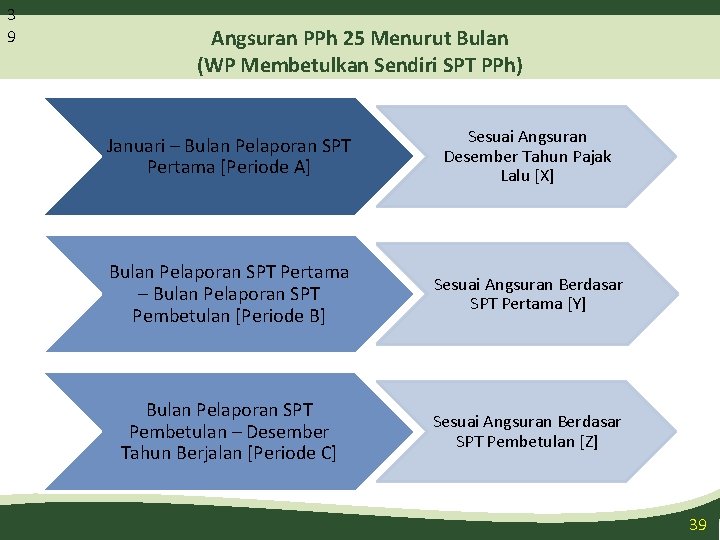 3
9

Angsuran PPh 25 Menurut Bulan
(WP Membetulkan Sendiri SPT PPh)

Januari – Bulan Pelaporan SPT Pertama [Periode A]

Sesuai Angsuran Desember Tahun Pajak Lalu [X]

Bulan Pelaporan SPT Pertama – Bulan Pelaporan SPT Pembetulan [Periode B]

Sesuai Angsuran Berdasar SPT Pertama [Y]

Bulan Pelaporan SPT Pembetulan – Desember Tahun Berjalan [Periode C]

Sesuai Angsuran Berdasar SPT Pembetulan [Z]

39